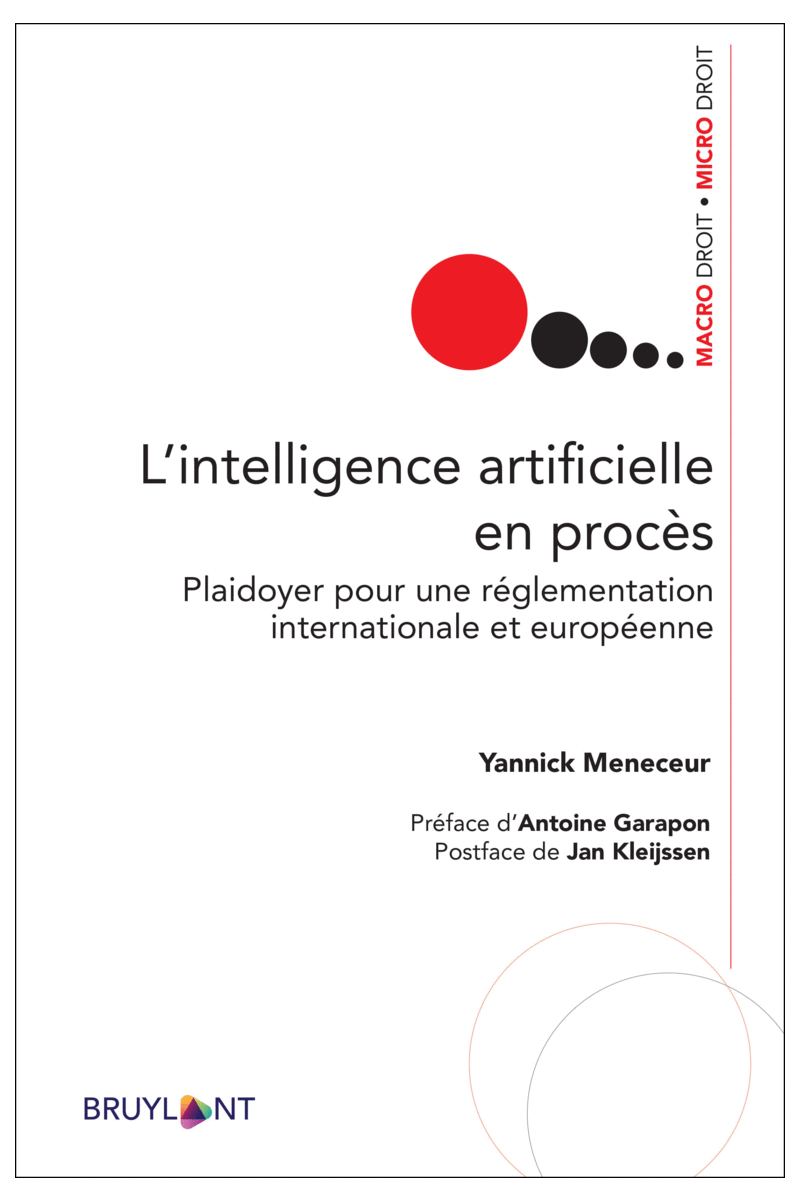 MACRO DROIT • MICRO DROIT

L'intelligence artificielle en procès

Plaidoyer pour une réglementation internationale et européenne

Yannick Meneceur

Préface d'Antoine Garapon
Postface de Jan Kleijssen

BRUYLANT